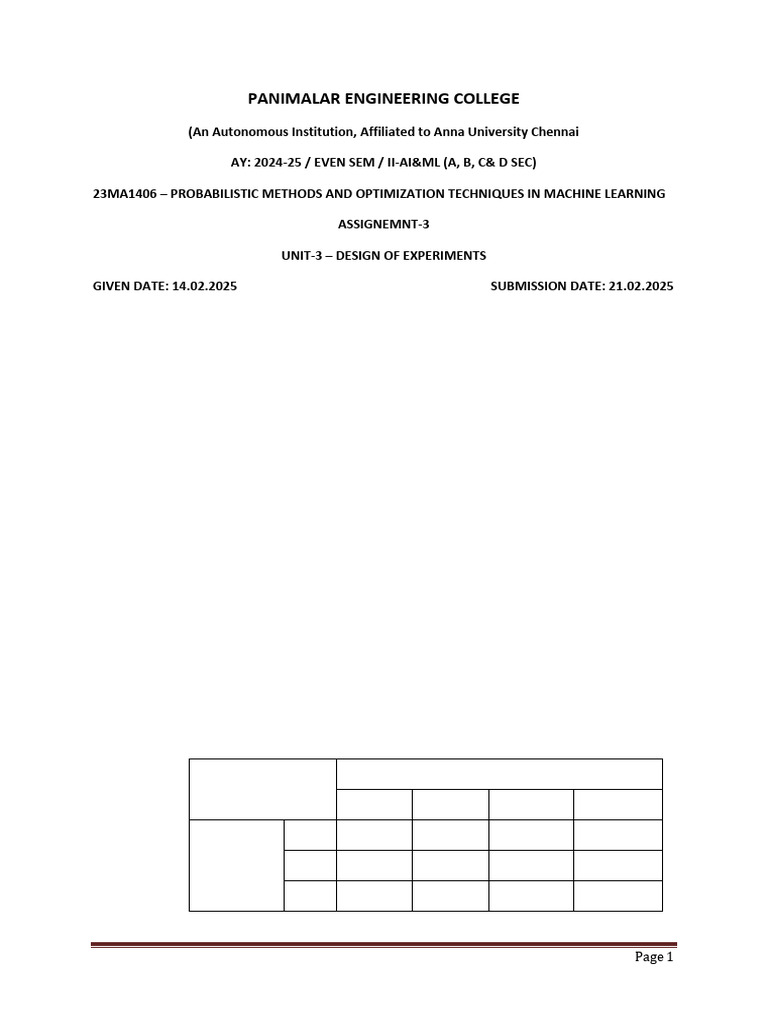 PANIMALAR ENGINEERING COLLEGE

(An Autonomous Institution, Affiliated to Anna University Chennai

AY: 2024-25 / EVEN SEM / II-AI&ML (A, B, C& D SEC)

23MA1406 – PROBABILISTIC METHODS AND OPTIMIZATION TECHNIQUES IN MACHINE LEARNING

ASSIGNEMNT-3

UNIT-3 – DESIGN OF EXPERIMENTS

GIVEN DATE: 14.02.2025 SUBMISSION DATE: 21.02.2025

Page 1